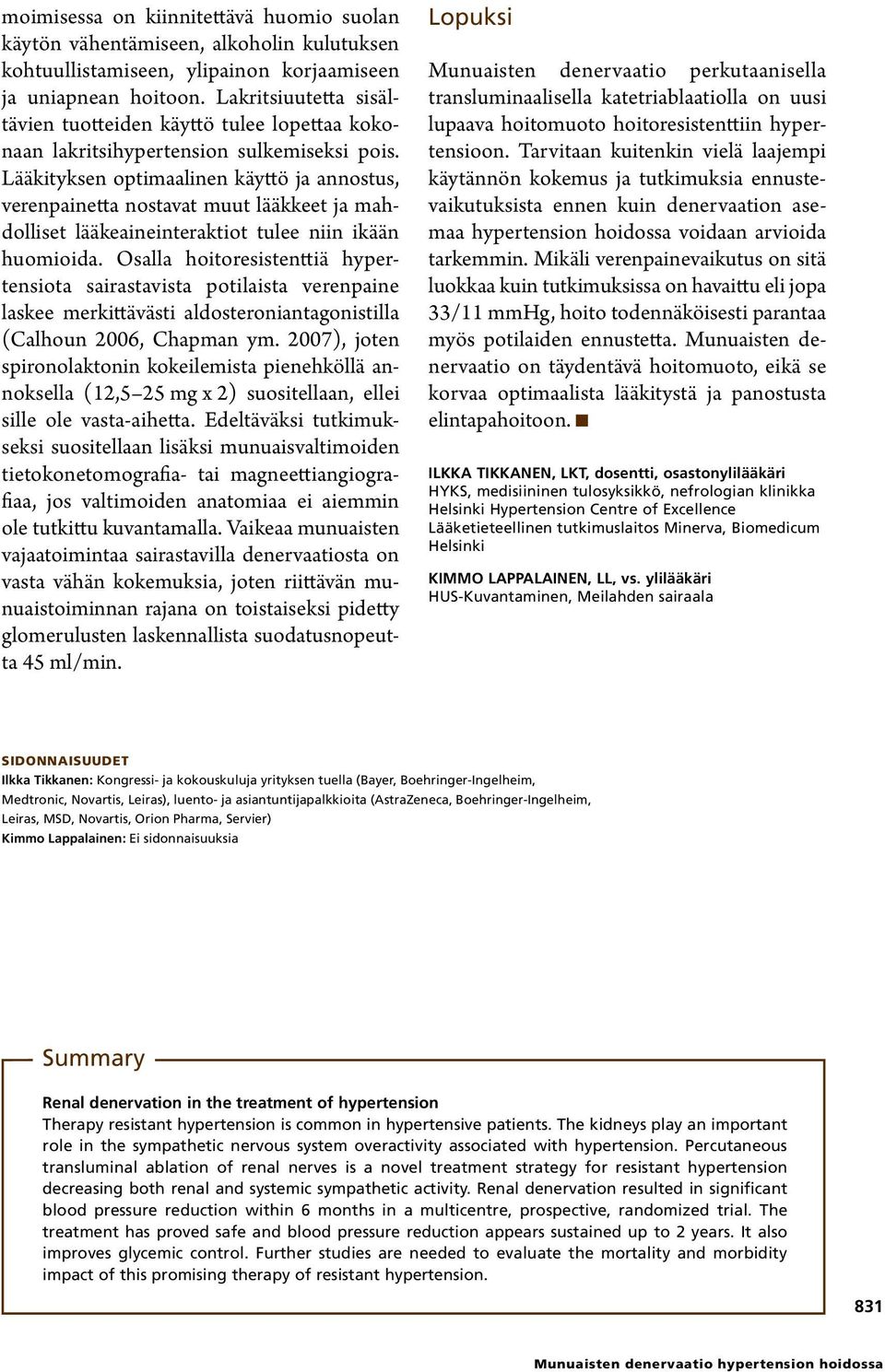 moimisessa on kiinnitettävä huomio suolan käytön vähentämiseen, alkoholin kulutuksen kohtuullistamiseen, ylipainon korjaamiseen ja uniapnean hoitoon. Lakritsiuutetta sisältävien tuotteiden käyttö tulee lopettaa kokonaan lakritsihypertension sulkemiseksi pois. Lääkityksen optimaalinen käyttö ja annostus, verenpainetta nostavat muut lääkkeet ja mahdolliset lääkeaineinteraktiot tulee niin ikään huomioida. Osalla hoitoresistenttiä hypertensiota sairastavista potilaista verenpaine laskee merkittävästi aldosteroniantagonistilla (Calhoun 2006, Chapman ym. 2007), joten spironolaktonin kokeilemista pienehköllä annoksella (12,5–25 mg x 2) suositellaan, ellei sille ole vasta-aihetta. Edeltäväksi tutkimukseksi suositellaan lisäksi munuaisvaltimoiden tietokonetomografia- tai magneettiangiografiaa, jos valtimoiden anatomiaa ei aiemmin ole tutkittu kuvantamalla. Vaikeaa munuaisten vajaatoimintaa sairastavilla denervaatiosta on vasta vähän kokemuksia, joten riittävän munuaistoiminnan rajana on toistaiseksi pidetty glomerulusten laskennallista suodatusnopeutta 45 ml/min.

Lopuksi

Munuaisten denervaatio perkutaanisella transluminaalisella katetriablaatiolla on uusi lupaava hoitomuoto hoitoresistenttiin hypertensioon. Tarvitaan kuitenkin vielä laajempi käytännön kokemus ja tutkimuksia ennustevaikutuksista ennen kuin denervaation asemaa hypertension hoidossa voidaan arvioida tarkemmin. Mikäli verenpainevaikutus on sitä luokkaa kuin tutkimuksissa on havaittu eli jopa 33/11 mmHg, hoito todennäköisesti parantaa myös potilaiden ennustetta. Munuaisten denervaatio on täydentävä hoitomuoto, eikä se korvaa optimaalista lääkitystä ja panostusta elintapahoitoon. ■

ILKKA TIKKANEN, LKT, dosentti, osastonylilääkäri
HYKS, medisiininen tulosyksikkö, nefrologian klinikka
Helsinki Hypertension Centre of Excellence
Lääketieteellinen tutkimuslaitos Minerva, Biomedicum Helsinki

KIMMO LAPPALAINEN, LL, vs. ylilääkäri
HUS-Kuvantaminen, Meilahden sairaala

SIDONNAISUUDET
Ilkka Tikkanen: Kongressi- ja kokouskuluja yrityksen tuella (Bayer, Boehringer-Ingelheim, Medtronic, Novartis, Leiras), luento- ja asiantuntijapalkkioita (AstraZeneca, Boehringer-Ingelheim, Leiras, MSD, Novartis, Orion Pharma, Servier)
Kimmo Lappalainen: Ei sidonnaisuuksia

Summary

Renal denervation in the treatment of hypertension
Therapy resistant hypertension is common in hypertensive patients. The kidneys play an important role in the sympathetic nervous system overactivity associated with hypertension. Percutaneous transluminal ablation of renal nerves is a novel treatment strategy for resistant hypertension decreasing both renal and systemic sympathetic activity. Renal denervation resulted in significant blood pressure reduction within 6 months in a multicentre, prospective, randomized trial. The treatment has proved safe and blood pressure reduction appears sustained up to 2 years. It also improves glycemic control. Further studies are needed to evaluate the mortality and morbidity impact of this promising therapy of resistant hypertension.

831

Munuaisten denervaatio hypertension hoidossa